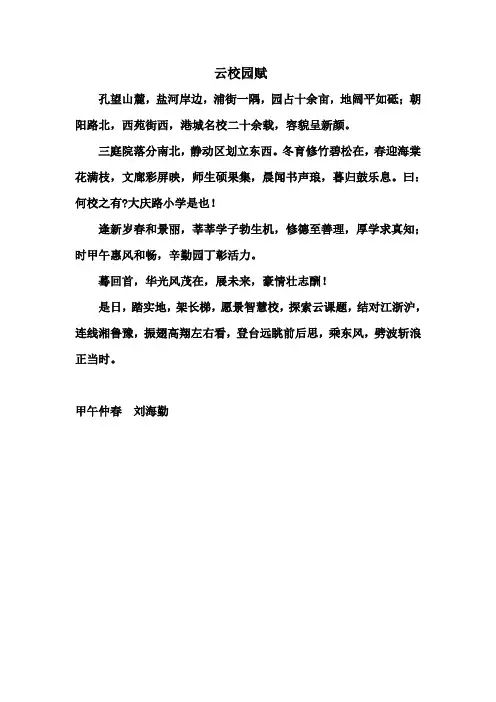 云校园赋

孔望山麓，盐河岸边，浦街一隅，园占十余亩，地阔平如砥；朝阳路北，西苑街西，港城名校二十余载，容貌呈新颜。

三庭院落分南北，静动区划立东西。冬育修竹碧松在，春迎海棠花满枝，文廊彩屏映，师生硕果集，晨闻书声琅，暮归鼓乐息。曰：何校之有?大庆路小学是也！

逢新岁春和景丽，莘莘学子勃生机，修德至善理，厚学求真知；时甲午惠风和畅，辛勤园丁彰活力。

蓦回首，华光风茂在，展未来，豪情壮志酬！

是日，踏实地，架长梯，愿景智慧校，探索云课题，结对江浙沪，连线湘鲁豫，振翅高翔左右看，登台远眺前后思，乘东风，劈波斩浪正当时。

甲午仲春　刘海勤